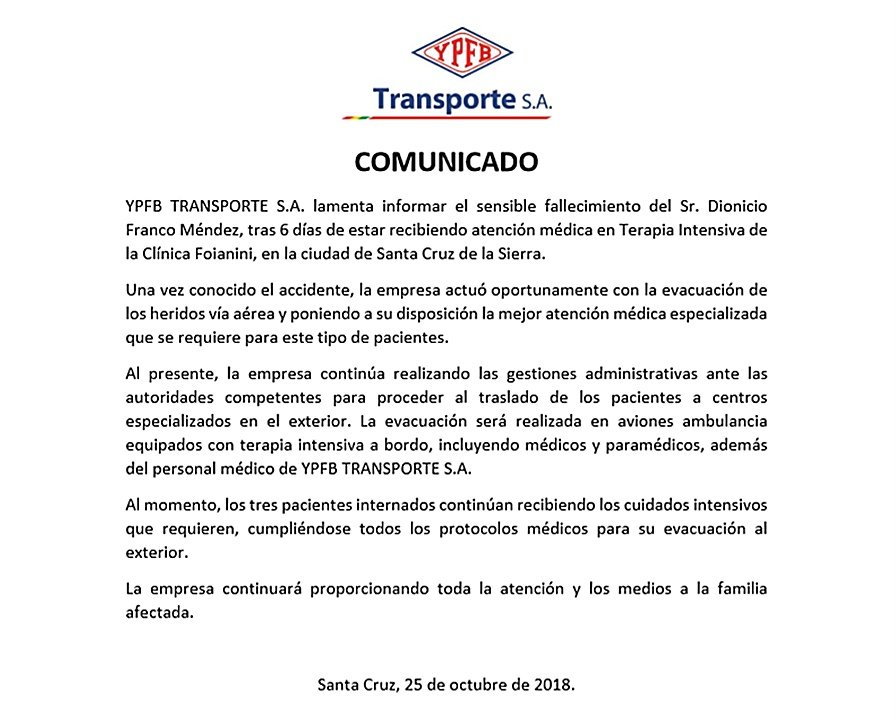 YPFB
Transporte S.A.

COMUNICADO

YPFB TRANSPORTE S.A. lamenta informar el sensible fallecimiento del Sr. Dionicio Franco Méndez, tras 6 días de estar recibiendo atención médica en Terapia Intensiva de la Clínica Foianini, en la ciudad de Santa Cruz de la Sierra.

Una vez conocido el accidente, la empresa actuó oportunamente con la evacuación de los heridos vía aérea y poniendo a su disposición la mejor atención médica especializada que se requiere para este tipo de pacientes.

Al presente, la empresa continúa realizando las gestiones administrativas ante las autoridades competentes para proceder al traslado de los pacientes a centros especializados en el exterior. La evacuación será realizada en aviones ambulancia equipados con terapia intensiva a bordo, incluyendo médicos y paramédicos, además del personal médico de YPFB TRANSPORTE S.A.

Al momento, los tres pacientes internados continúan recibiendo los cuidados intensivos que requieren, cumpliéndose todos los protocolos médicos para su evacuación al exterior.

La empresa continuará proporcionando toda la atención y los medios a la familia afectada.

Santa Cruz, 25 de octubre de 2018.